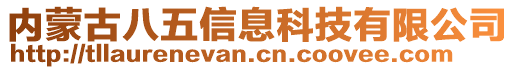 内蒙古八五信息科技有限公司
http://tllaurenevan.cn.coovee.com